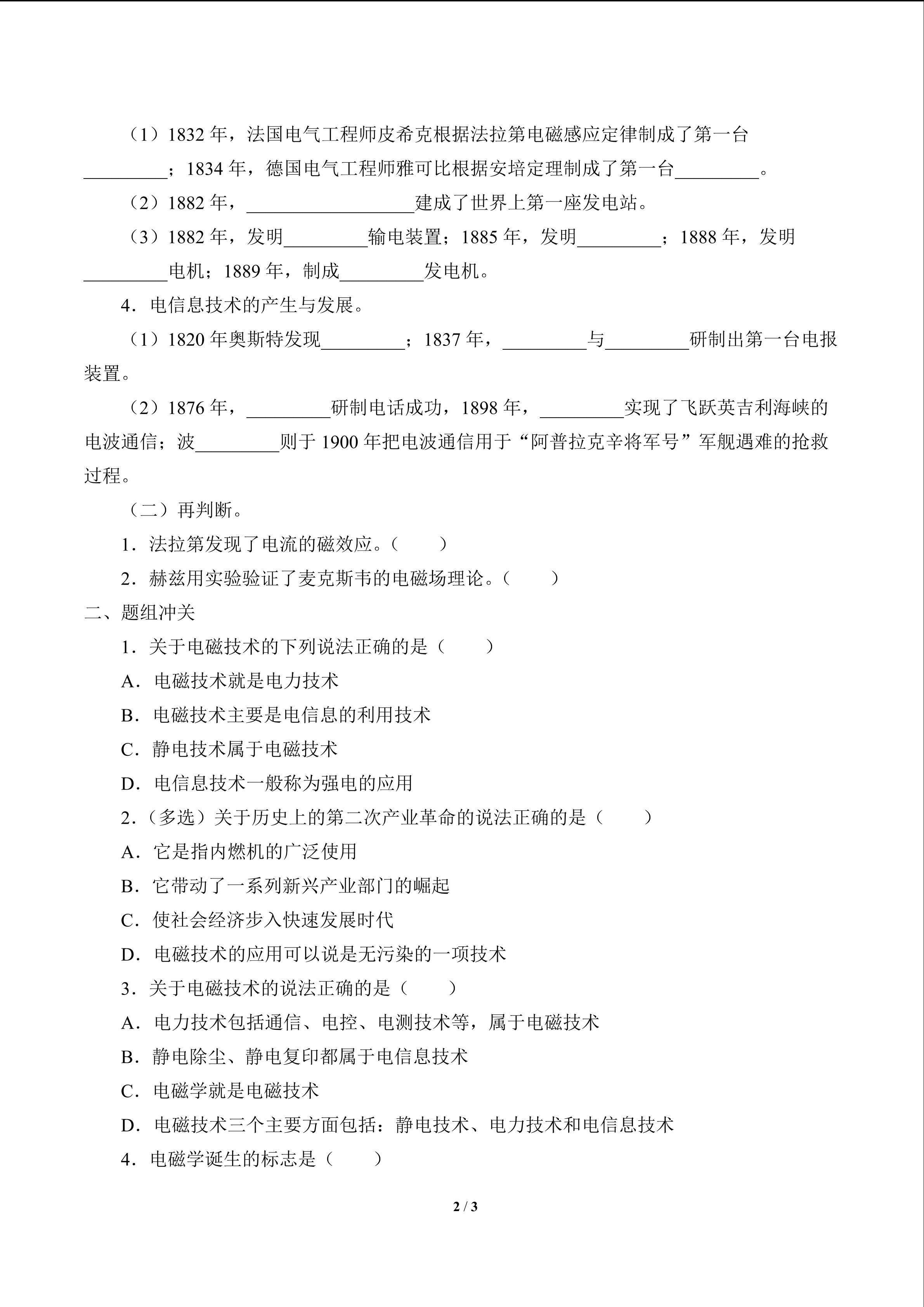 （1）1832 年，法国电气工程师皮希克根据法拉第电磁感应定律制成了第一台_________；1834 年，德国电气工程师雅可比根据安培定理制成了第一台_________。

（2）1882 年，__________________建成了世界上第一座发电站。

（3）1882 年，发明_________输电装置；1885 年，发明_________；1888 年，发明_________电机；1889 年，制成_________发电机。

4．电信息技术的产生与发展。

（1）1820 年奥斯特发现_________；1837 年，_________与_________研制出第一台电报装置。

（2）1876 年，_________研制电话成功，1898 年，_________实现了飞跃英吉利海峡的电波通信；波_________则于 1900 年把电波通信用于“阿普拉克辛将军号”军舰遇难的抢救过程。

（二）再判断。

1．法拉第发现了电流的磁效应。（　　）

2．赫兹用实验验证了麦克斯韦的电磁场理论。（　　）

二、题组冲关

1．关于电磁技术的下列说法正确的是（　　）

A．电磁技术就是电力技术

B．电磁技术主要是电信息的利用技术

C．静电技术属于电磁技术

D．电信息技术一般称为强电的应用

2．（多选）关于历史上的第二次产业革命的说法正确的是（　　）

A．它是指内燃机的广泛使用

B．它带动了一系列新兴产业部门的崛起

C．使社会经济步入快速发展时代

D．电磁技术的应用可以说是无污染的一项技术

3．关于电磁技术的说法正确的是（　　）

A．电力技术包括通信、电控、电测技术等，属于电磁技术

B．静电除尘、静电复印都属于电信息技术

C．电磁学就是电磁技术

D．电磁技术三个主要方面包括：静电技术、电力技术和电信息技术

4．电磁学诞生的标志是（　　）

2 / 3